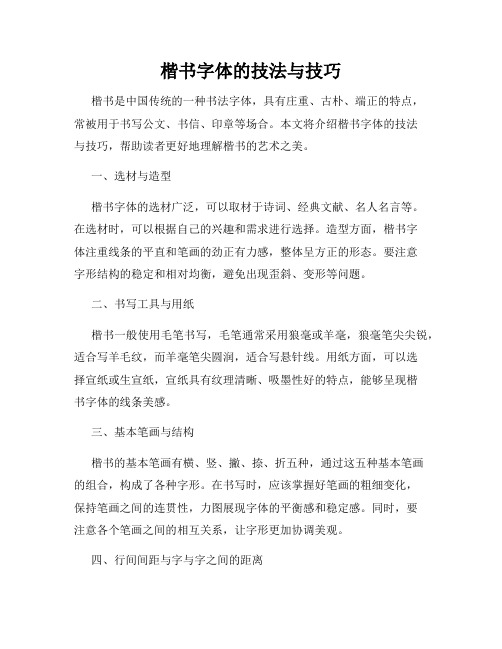 楷书字体的技法与技巧

楷书是中国传统的一种书法字体，具有庄重、古朴、端正的特点，常被用于书写公文、书信、印章等场合。本文将介绍楷书字体的技法与技巧，帮助读者更好地理解楷书的艺术之美。

一、选材与造型

楷书字体的选材广泛，可以取材于诗词、经典文献、名人名言等。在选材时，可以根据自己的兴趣和需求进行选择。造型方面，楷书字体注重线条的平直和笔画的劲正有力感，整体呈方正的形态。要注意字形结构的稳定和相对均衡，避免出现歪斜、变形等问题。

二、书写工具与用纸

楷书一般使用毛笔书写，毛笔通常采用狼毫或羊毫，狼毫笔尖尖锐，适合写羊毛纹，而羊毫笔尖圆润，适合写悬针线。用纸方面，可以选择宣纸或生宣纸，宣纸具有纹理清晰、吸墨性好的特点，能够呈现楷书字体的线条美感。

三、基本笔画与结构

楷书的基本笔画有横、竖、撇、捺、折五种，通过这五种基本笔画的组合，构成了各种字形。在书写时，应该掌握好笔画的粗细变化，保持笔画之间的连贯性，力图展现字体的平衡感和稳定感。同时，要注意各个笔画之间的相互关系，让字形更加协调美观。

四、行间间距与字与字之间的距离